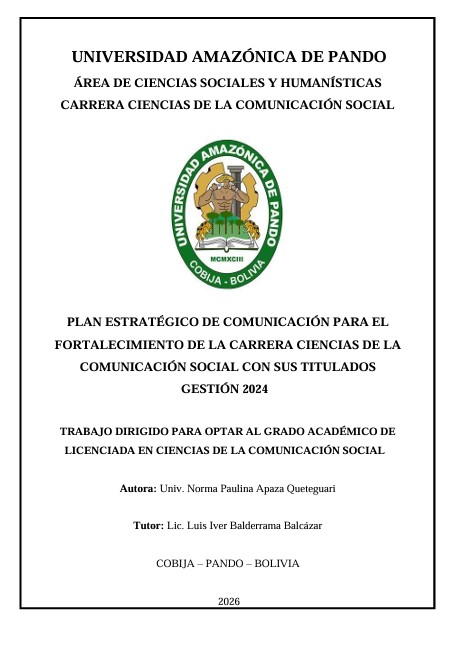 UNIVERSIDAD AMAZÓNICA DE PANDO
ÁREA DE CIENCIAS SOCIALES Y HUMANÍSTICAS
CARRERA CIENCIAS DE LA COMUNICACIÓN SOCIAL

UNIVERSIDAD AMAZÓNICA DE PANDO
MCMXCIII
COBIJA - BOLIVIA

PLAN ESTRATÉGICO DE COMUNICACIÓN PARA EL FORTALECIMIENTO DE LA CARRERA CIENCIAS DE LA COMUNICACIÓN SOCIAL CON SUS TITULADOS GESTIÓN 2024

TRABAJO DIRIGIDO PARA OPTAR AL GRADO ACADÉMICO DE LICENCIADA EN CIENCIAS DE LA COMUNICACIÓN SOCIAL

Autora: Univ. Norma Paulina Apaza Queteguari

Tutor: Lic. Luis Iver Balderrama Balcázar

COBIJA – PANDO – BOLIVIA

2026